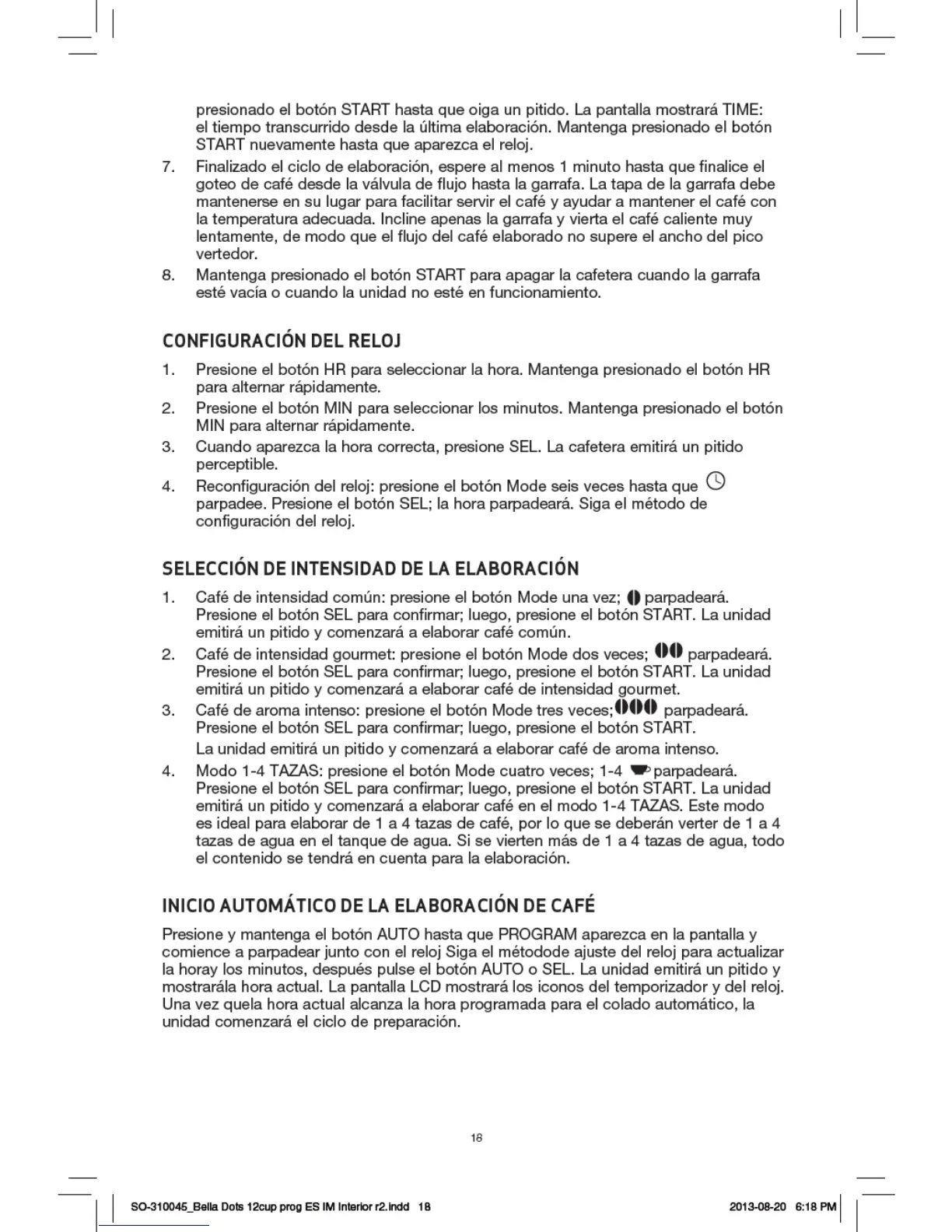 presionado el botón START hasta que oiga un pitido. La pantalla mostrará TIME: el tiempo transcurrido desde la última elaboración. Mantenga presionado el botón START nuevamente hasta que aparezca el reloj.

7. Finalizado el ciclo de elaboración, espere al menos 1 minuto hasta que finalice el goteo de café desde la válvula de flujo hasta la garrafa. La tapa de la garrafa debe mantenerse en su lugar para facilitar servir el café y ayudar a mantener el café con la temperatura adecuada. Incline apenas la garrafa y vierta el café caliente muy lentamente, de modo que el flujo del café elaborado no supere el ancho del pico vertedor.

8. Mantenga presionado el botón START para apagar la cafetera cuando la garrafa esté vacía o cuando la unidad no esté en funcionamiento.

CONFIGURACIÓN DEL RELOJ

1. Presione el botón HR para seleccionar la hora. Mantenga presionado el botón HR para alternar rápidamente.

2. Presione el botón MIN para seleccionar los minutos. Mantenga presionado el botón MIN para alternar rápidamente.

3. Cuando aparezca la hora correcta, presione SEL. La cafetera emitirá un pitido perceptible.

4. Reconfiguración del reloj: presione el botón Mode seis veces hasta que parpadee. Presione el botón SEL; la hora parpadeará. Siga el método de configuración del reloj.

SELECCIÓN DE INTENSIDAD DE LA ELABORACIÓN

1. Café de intensidad común: presione el botón Mode una vez; parpadeará. Presione el botón SEL para confirmar; luego, presione el botón START. La unidad emitirá un pitido y comenzará a elaborar café común.

2. Café de intensidad gourmet: presione el botón Mode dos veces; parpadeará. Presione el botón SEL para confirmar; luego, presione el botón START. La unidad emitirá un pitido y comenzará a elaborar café de intensidad gourmet.

3. Café de aroma intenso: presione el botón Mode tres veces; parpadeará. Presione el botón SEL para confirmar; luego, presione el botón START.
La unidad emitirá un pitido y comenzará a elaborar café de aroma intenso.

4. Modo 1-4 TAZAS: presione el botón Mode cuatro veces; 1-4 parpadeará. Presione el botón SEL para confirmar; luego, presione el botón START. La unidad emitirá un pitido y comenzará a elaborar café en el modo 1-4 TAZAS. Este modo es ideal para elaborar de 1 a 4 tazas de café, por lo que se deberán verter de 1 a 4 tazas de agua en el tanque de agua. Si se vierten más de 1 a 4 tazas de agua, todo el contenido se tendrá en cuenta para la elaboración.

INICIO AUTOMÁTICO DE LA ELABORACIÓN DE CAFÉ

Presione y mantenga el botón AUTO hasta que PROGRAM aparezca en la pantalla y comience a parpadear junto con el reloj Siga el métodode ajuste del reloj para actualizar la horay los minutos, después pulse el botón AUTO o SEL. La unidad emitirá un pitido y mostrarála hora actual. La pantalla LCD mostrará los iconos del temporizador y del reloj. Una vez quela hora actual alcanza la hora programada para el colado automático, la unidad comenzará el ciclo de preparación.

18

SO-310045_Bella Dots 12cup prog ES IM Interior r2.indd 18

2013-08-20 6:18 PM